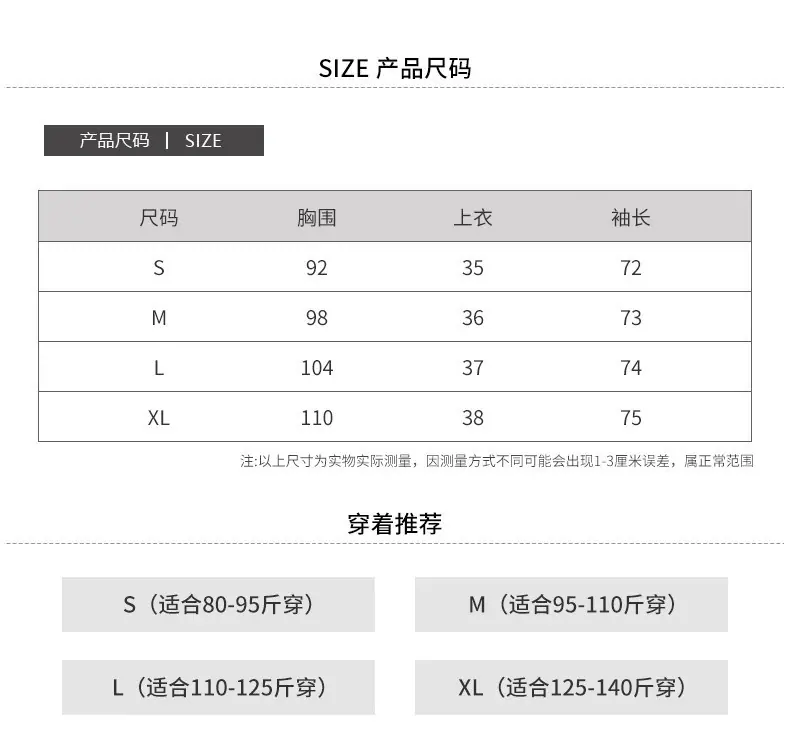 SIZE 产品尺码

产品尺码 | SIZE

| 尺码 | 胸围 | 上衣 | 袖长 |
|---|---|---|---|
| S | 92 | 35 | 72 |
| M | 98 | 36 | 73 |
| L | 104 | 37 | 74 |
| XL | 110 | 38 | 75 |

注:以上尺寸为实物实际测量，因测量方式不同可能会出现1-3厘米误差，属正常范围

穿着推荐

S（适合80-95斤穿）

M（适合95-110斤穿）

L（适合110-125斤穿）

XL（适合125-140斤穿）